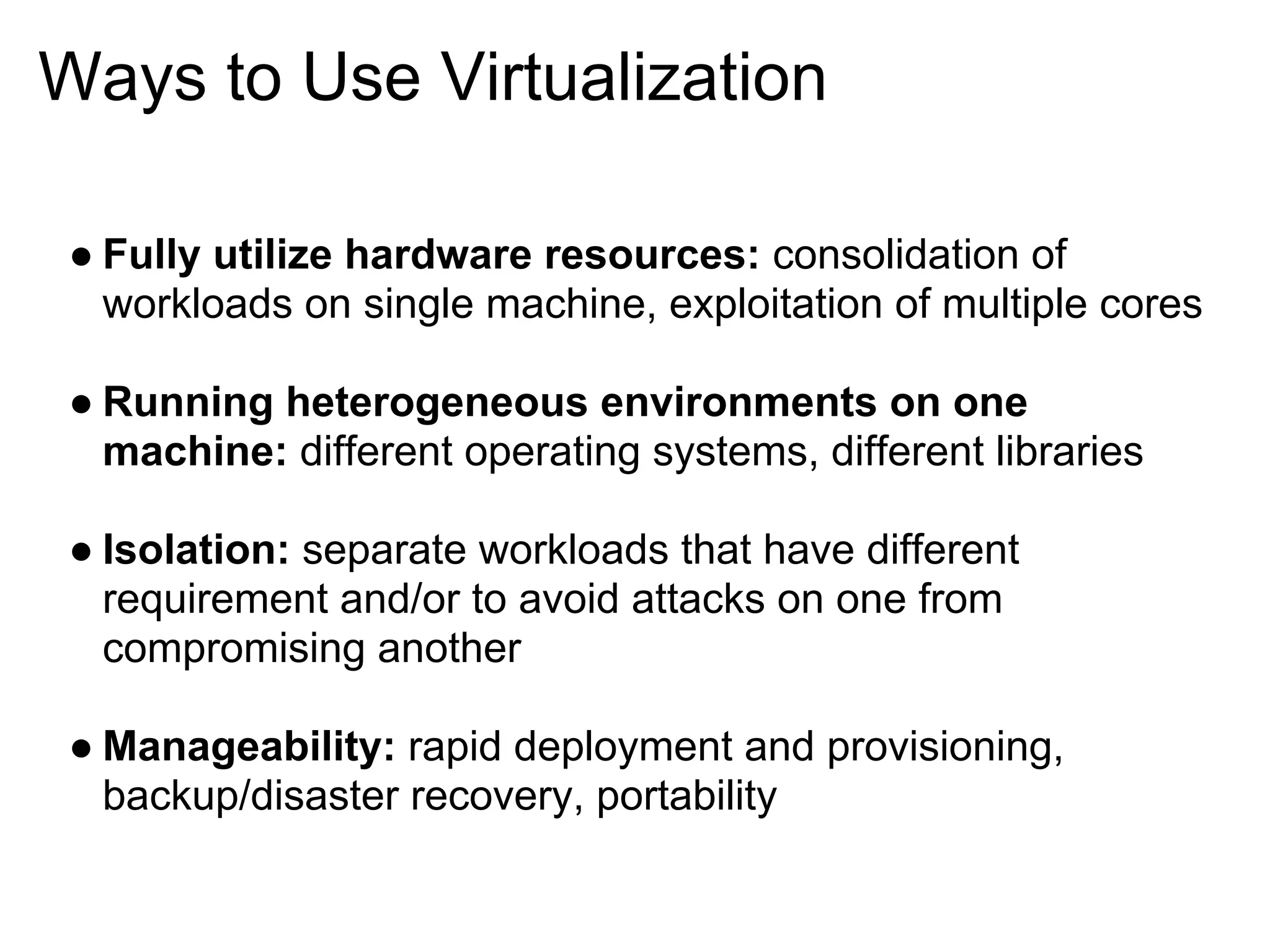 Ways to Use Virtualization

● Fully utilize hardware resources: consolidation of workloads on single machine, exploitation of multiple cores

● Running heterogeneous environments on one machine: different operating systems, different libraries

● Isolation: separate workloads that have different requirement and/or to avoid attacks on one from compromising another

● Manageability: rapid deployment and provisioning, backup/disaster recovery, portability